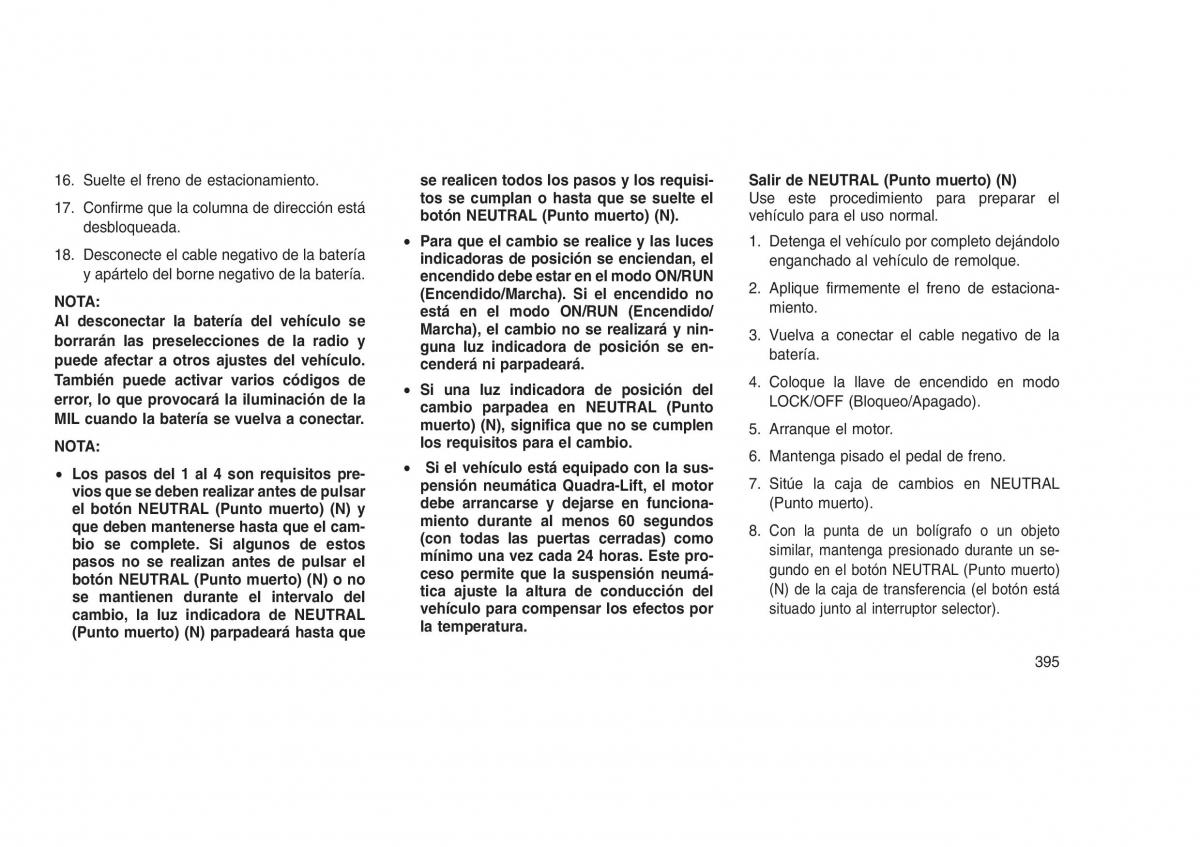 16. Suelte el freno de estacionamiento.

17. Confirme que la columna de dirección está desbloqueada.

18. Desconecte el cable negativo de la batería y apártelo del borne negativo de la batería.

NOTA:
Al desconectar la batería del vehículo se borrarán las preselecciones de la radio y puede afectar a otros ajustes del vehículo. También puede activar varios códigos de error, lo que provocará la iluminación de la MIL cuando la batería se vuelva a conectar.

NOTA:

• Los pasos del 1 al 4 son requisitos previos que se deben realizar antes de pulsar el botón NEUTRAL (Punto muerto) (N) y que deben mantenerse hasta que el cambio se complete. Si algunos de estos pasos no se realizan antes de pulsar el botón NEUTRAL (Punto muerto) (N) o no se mantienen durante el intervalo del cambio, la luz indicadora de NEUTRAL (Punto muerto) (N) parpadeará hasta que se realicen todos los pasos y los requisitos se cumplan o hasta que se suelte el botón NEUTRAL (Punto muerto) (N).

• Para que el cambio se realice y las luces indicadoras de posición se enciendan, el encendido debe estar en el modo ON/RUN (Encendido/Marcha). Si el encendido no está en el modo ON/RUN (Encendido/Marcha), el cambio no se realizará y ninguna luz indicadora de posición se encenderá ni parpadeará.

• Si una luz indicadora de posición del cambio parpadea en NEUTRAL (Punto muerto) (N), significa que no se cumplen los requisitos para el cambio.

• Si el vehículo está equipado con la suspensión neumática Quadra-Lift, el motor debe arrancarse y dejarse en funcionamiento durante al menos 60 segundos (con todas las puertas cerradas) como mínimo una vez cada 24 horas. Este proceso permite que la suspensión neumática ajuste la altura de conducción del vehículo para compensar los efectos por la temperatura.

Salir de NEUTRAL (Punto muerto) (N)
Use este procedimiento para preparar el vehículo para el uso normal.

1. Detenga el vehículo por completo dejándolo enganchado al vehículo de remolque.

2. Aplique firmemente el freno de estacionamiento.

3. Vuelva a conectar el cable negativo de la batería.

4. Coloque la llave de encendido en modo LOCK/OFF (Bloqueo/Apagado).

5. Arranque el motor.

6. Mantenga pisado el pedal de freno.

7. Sitúe la caja de cambios en NEUTRAL (Punto muerto).

8. Con la punta de un bolígrafo o un objeto similar, mantenga presionado durante un segundo en el botón NEUTRAL (Punto muerto) (N) de la caja de transferencia (el botón está situado junto al interruptor selector).

395